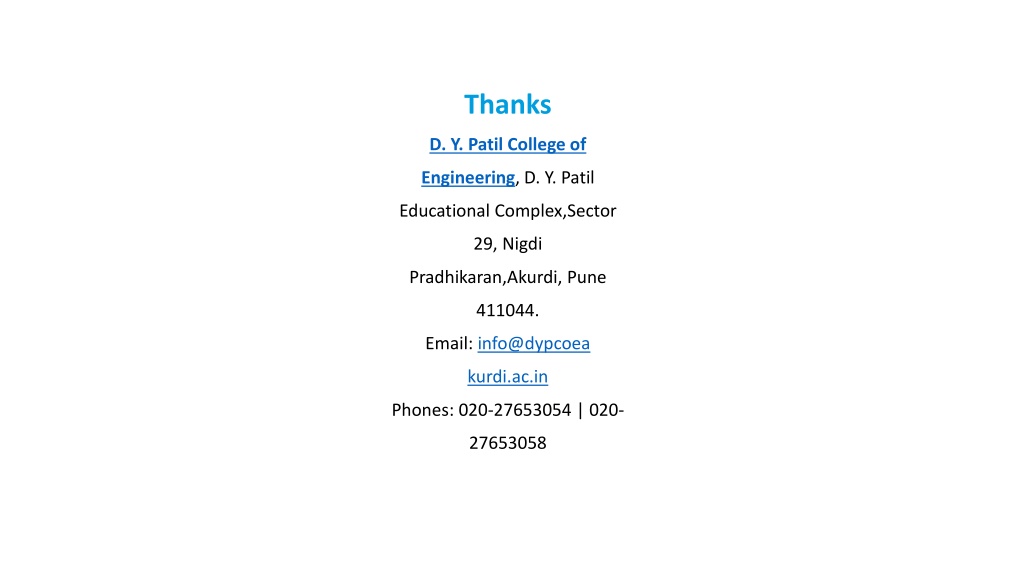 Thanks

D. Y. Patil College of Engineering, D. Y. Patil Educational Complex,Sector 29, Nigdi Pradhikaran,Akurdi, Pune 411044.

Email: info@dypcoeakurdi.ac.in

Phones: 020-27653054 | 020-27653058